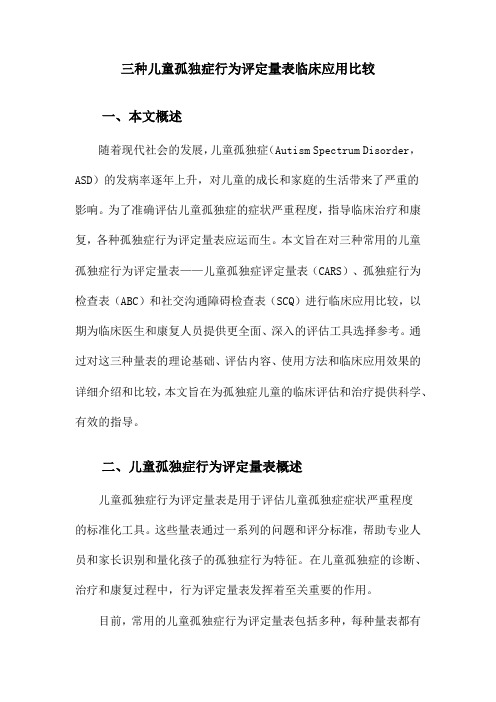 三种儿童孤独症行为评定量表临床应用比较

一、本文概述

随着现代社会的发展，儿童孤独症（Autism Spectrum Disorder，ASD）的发病率逐年上升，对儿童的成长和家庭的生活带来了严重的影响。为了准确评估儿童孤独症的症状严重程度，指导临床治疗和康复，各种孤独症行为评定量表应运而生。本文旨在对三种常用的儿童孤独症行为评定量表——儿童孤独症评定量表（CARS）、孤独症行为检查表（ABC）和社交沟通障碍检查表（SCQ）进行临床应用比较，以期为临床医生和康复人员提供更全面、深入的评估工具选择参考。通过对这三种量表的理论基础、评估内容、使用方法和临床应用效果的详细介绍和比较，本文旨在为孤独症儿童的临床评估和治疗提供科学、有效的指导。

二、儿童孤独症行为评定量表概述

儿童孤独症行为评定量表是用于评估儿童孤独症症状严重程度的标准化工具。这些量表通过一系列的问题和评分标准，帮助专业人员和家长识别和量化孩子的孤独症行为特征。在儿童孤独症的诊断、治疗和康复过程中，行为评定量表发挥着至关重要的作用。

目前，常用的儿童孤独症行为评定量表包括多种，每种量表都有